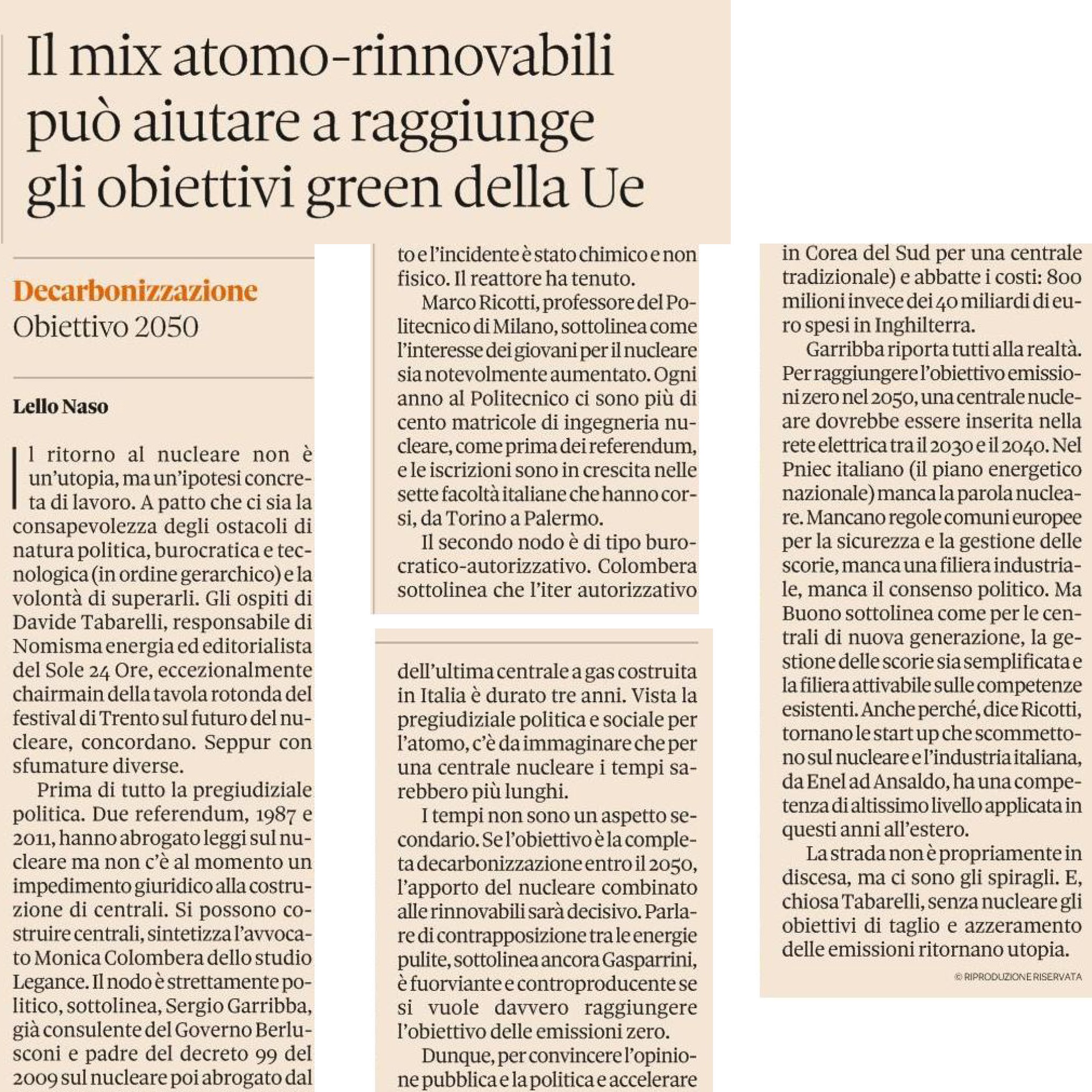 Il mix atomo-rinnovabili può aiutare a raggiunge gli obiettivi green della Ue

Decarbonizzazione
Obiettivo 2050

Lello Naso

Il ritorno al nucleare non è un'utopia, ma un'ipotesi concreta di lavoro. A patto che ci sia la consapevolezza degli ostacoli di natura politica, burocratica e tecnologica (in ordine gerarchico) e la volontà di superarli. Gli ospiti di Davide Tabarelli, responsabile di Nomisma energia ed editorialista del Sole 24 Ore, eccezionalmente chairmain della tavola rotonda del festival di Trento sul futuro del nucleare, concordano. Seppur con sfumature diverse.

Prima di tutto la pregiudiziale politica. Due referendum, 1987 e 2011, hanno abrogato leggi sul nucleare ma non c'è al momento un impedimento giuridico alla costruzione di centrali. Si possono costruire centrali, sintetizza l'avvocato Monica Colombera dello studio Legance. Il nodo è strettamente politico, sottolinea, Sergio Garribba, già consulente del Governo Berlusconi e padre del decreto 99 del 2009 sul nucleare poi abrogato dal

to e l'incidente è stato chimico e non fisico. Il reattore ha tenuto.

Marco Ricotti, professore del Politecnico di Milano, sottolinea come l'interesse dei giovani per il nucleare sia notevolmente aumentato. Ogni anno al Politecnico ci sono più di cento matricole di ingegneria nucleare, come prima dei referendum, e le iscrizioni sono in crescita nelle sette facoltà italiane che hanno corsi, da Torino a Palermo.

Il secondo nodo è di tipo burocratico-autorizzativo. Colombera sottolinea che l'iter autorizzativo

dell'ultima centrale a gas costruita in Italia è durato tre anni. Vista la pregiudiziale politica e sociale per l'atomo, c'è da immaginare che per una centrale nucleare i tempi sarebbero più lunghi.

I tempi non sono un aspetto secondario. Se l'obiettivo è la completa decarbonizzazione entro il 2050, l'apporto del nucleare combinato alle rinnovabili sarà decisivo. Parlare di contrapposizione tra le energie pulite, sottolinea ancora Gasparrini, è fuorviante e controproducente se si vuole davvero raggiungere l'obiettivo delle emissioni zero.

Dunque, per convincere l'opinione pubblica e la politica e accelerare

in Corea del Sud per una centrale tradizionale) e abbatte i costi: 800 milioni invece dei 40 miliardi di euro spesi in Inghilterra.

Garribba riporta tutti alla realtà. Per raggiungere l'obiettivo emissioni zero nel 2050, una centrale nucleare dovrebbe essere inserita nella rete elettrica tra il 2030 e il 2040. Nel Pniec italiano (il piano energetico nazionale) manca la parola nucleare. Mancano regole comuni europee per la sicurezza e la gestione delle scorie, manca una filiera industriale, manca il consenso politico. Ma Buono sottolinea come per le centrali di nuova generazione, la gestione delle scorie sia semplificata e la filiera attivabile sulle competenze esistenti. Anche perché, dice Ricotti, tornano le start up che scommettono sul nucleare e l'industria italiana, da Enel ad Ansaldo, ha una competenza di altissimo livello applicata in questi anni all'estero.

La strada non è propriamente in discesa, ma ci sono gli spiragli. E, chiosa Tabarelli, senza nucleare gli obiettivi di taglio e azzeramento delle emissioni ritornano utopia.

© RIPRODUZIONE RISERVATA